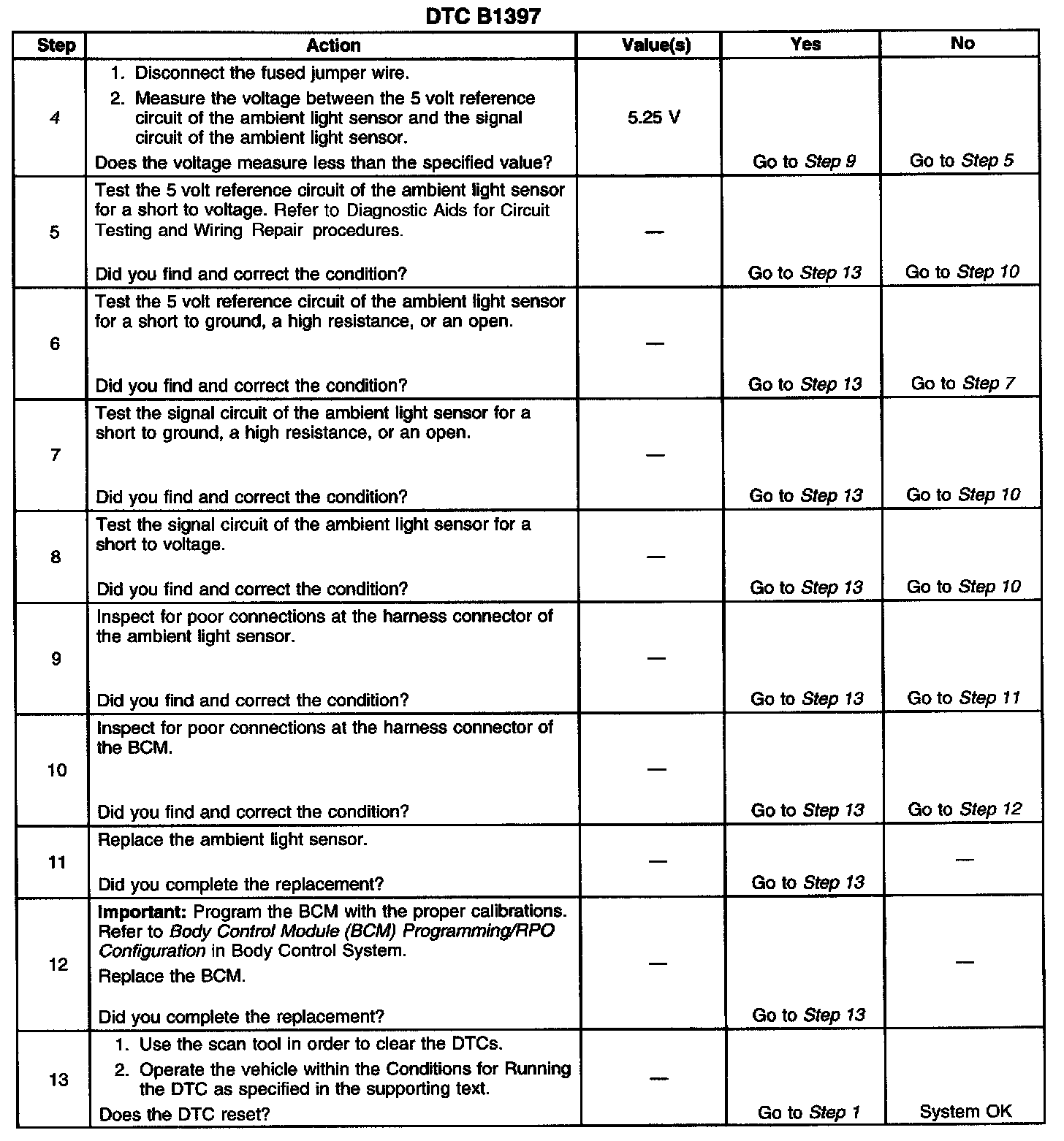 DTC B1397

| Step | Action | Value(s) | Yes | No |
|---|---|---|---|---|
| 4 | 1. Disconnect the fused jumper wire. 2. Measure the voltage between the 5 volt reference circuit of the ambient light sensor and the signal circuit of the ambient light sensor. Does the voltage measure less than the specified value? | 5.25 V | Go to Step 9 | Go to Step 5 |
| 5 | Test the 5 volt reference circuit of the ambient light sensor for a short to voltage. Refer to Diagnostic Aids for Circuit Testing and Wiring Repair procedures. Did you find and correct the condition? | — | Go to Step 13 | Go to Step 10 |
| 6 | Test the 5 volt reference circuit of the ambient light sensor for a short to ground, a high resistance, or an open. Did you find and correct the condition? | — | Go to Step 13 | Go to Step 7 |
| 7 | Test the signal circuit of the ambient light sensor for a short to ground, a high resistance, or an open. Did you find and correct the condition? | — | Go to Step 13 | Go to Step 10 |
| 8 | Test the signal circuit of the ambient light sensor for a short to voltage. Did you find and correct the condition? | — | Go to Step 13 | Go to Step 10 |
| 9 | Inspect for poor connections at the harness connector of the ambient light sensor. Did you find and correct the condition? | — | Go to Step 13 | Go to Step 11 |
| 10 | Inspect for poor connections at the harness connector of the BCM. Did you find and correct the condition? | — | Go to Step 13 | Go to Step 12 |
| 11 | Replace the ambient light sensor. Did you complete the replacement? | — | Go to Step 13 | — |
| 12 | Important: Program the BCM with the proper calibrations. Refer to Body Control Module (BCM) Programming/RPO Configuration in Body Control System. Replace the BCM. Did you complete the replacement? | — | Go to Step 13 | — |
| 13 | 1. Use the scan tool in order to clear the DTCs. 2. Operate the vehicle within the Conditions for Running the DTC as specified in the supporting text. Does the DTC reset? | — | Go to Step 1 | System OK |